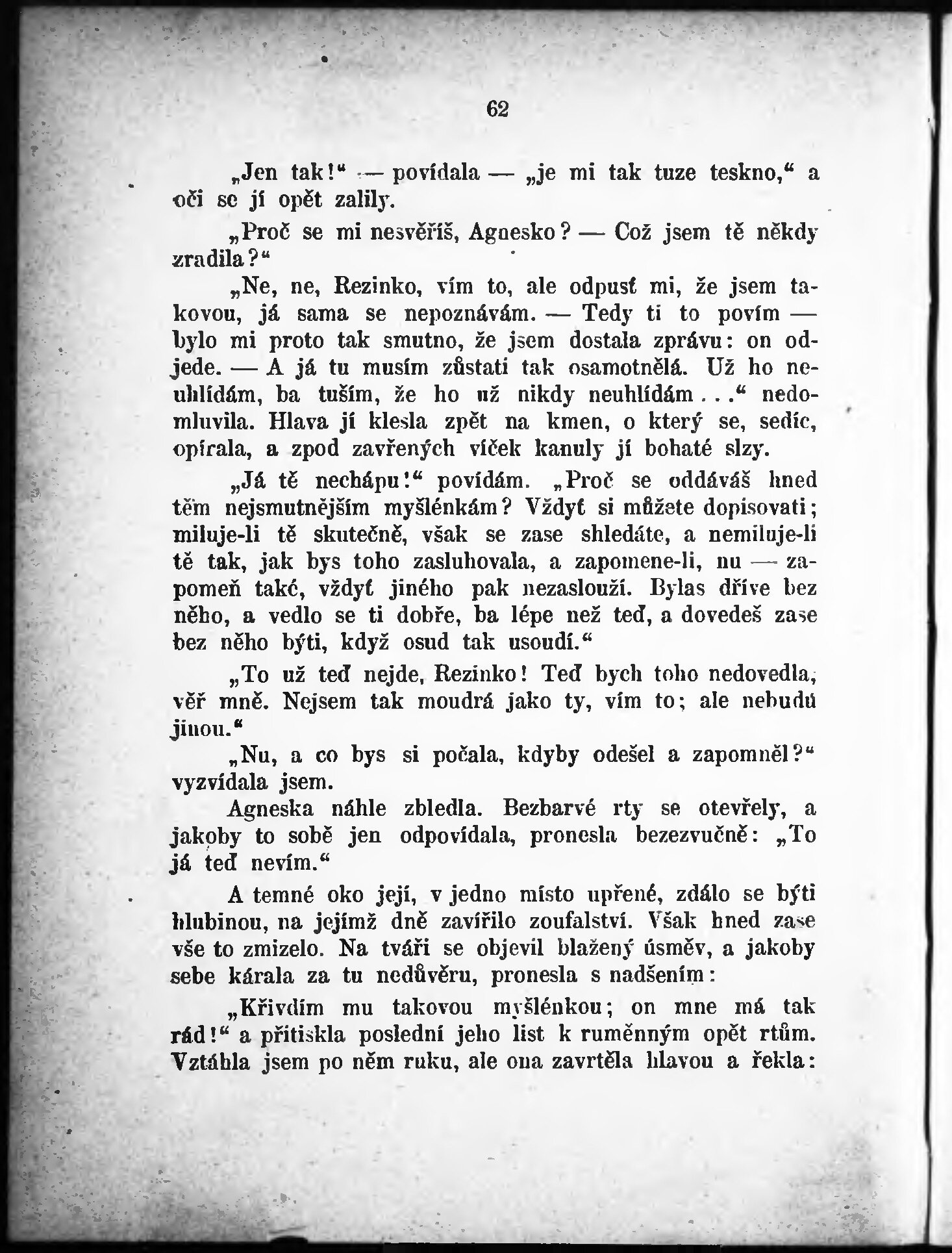 62

„Jen tak!“ — povídala — „je mi tak tuze teskno,“ a oči se jí opět zalily.

„Proč se mi nesvěříš, Agnesko? — Což jsem tě někdy zradila?“

„Ne, ne, Rezinko, vím to, ale odpusť mi, že jsem takovou, já sama se nepoznávám. — Tedy ti to povím — bylo mi proto tak smutno, že jsem dostala zprávu: on odjede. — A já tu musím zůstati tak osamotnělá. Už ho neuhlídám, ba tuším, že ho už nikdy neuhlídám...“ nedomluvila. Hlava jí klesla zpět na kmen, o který se, sedíc, opírala, a zpod zavřených víček kanuly jí bohaté slzy.

„Já tě nechápu!“ povídám. „Proč se oddáváš hned těm nejsmutnějším myšlénkám? Vždyť si můžete dopisovati; miluje-li tě skutečně, však se zase shledáte, a nemiluje-li tě tak, jak bys toho zasluhovala, a zapomene-li, nu — zapomeň také, vždyť jiného pak nezaslouží. Bylas dříve bez něho, a vedlo se ti dobře, ba lépe než teď, a dovedeš zase bez něho býti, když osud tak usoudí.“

„To už teď nejde, Rezinko! Teď bych toho nedovedla, věř mně. Nejsem tak moudrá jako ty, vím to; ale nebudu jinou.“

„Nu, a co bys si počala, kdyby odešel a zapomněl?“ vyzvídala jsem.

Agneska náhle zbledla. Bezbarvé rty se otevřely, a jakoby to sobě jen odpovídala, pronesla bezezvučně: „To já teď nevím.“

A temné oko její, v jedno místo upřené, zdálo se býti hlubinou, na jejímž dně zavířilo zoufalství. Však hned zase vše to zmizelo. Na tváři se objevil blažený úsměv, a jakoby sebe kárala za tu nedůvěru, pronesla s nadšením:

„Křivdím mu takovou myšlénkou; on mne má tak rád!“ a přitiskla poslední jeho list k ruměnným opět rtům. Vztáhla jsem po něm ruku, ale ona zavrtěla hlavou a řekla: